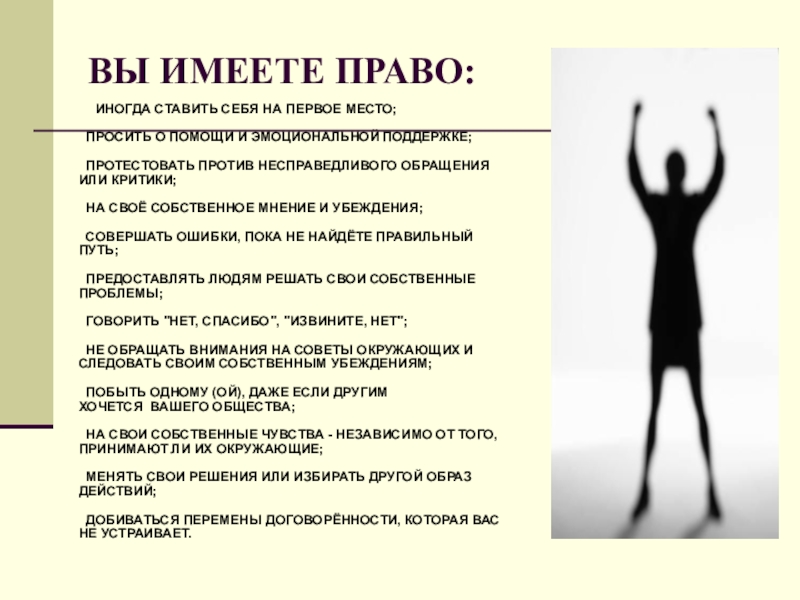 ВЫ ИМЕЕТЕ ПРАВО:

ИНОГДА СТАВИТЬ СЕБЯ НА ПЕРВОЕ МЕСТО;

ПРОСИТЬ О ПОМОЩИ И ЭМОЦИОНАЛЬНОЙ ПОДДЕРЖКЕ;

ПРОТЕСТОВАТЬ ПРОТИВ НЕСПРАВЕДЛИВОГО ОБРАЩЕНИЯ ИЛИ КРИТИКИ;

НА СВОЁ СОБСТВЕННОЕ МНЕНИЕ И УБЕЖДЕНИЯ;

СОВЕРШАТЬ ОШИБКИ, ПОКА НЕ НАЙДЁТЕ ПРАВИЛЬНЫЙ ПУТЬ;

ПРЕДОСТАВЛЯТЬ ЛЮДЯМ РЕШАТЬ СВОИ СОБСТВЕННЫЕ ПРОБЛЕМЫ;

ГОВОРИТЬ "НЕТ, СПАСИБО", "ИЗВИНИТЕ, НЕТ";

НЕ ОБРАЩАТЬ ВНИМАНИЯ НА СОВЕТЫ ОКРУЖАЮЩИХ И СЛЕДОВАТЬ СВОИМ СОБСТВЕННЫМ УБЕЖДЕНИЯМ;

ПОБЫТЬ ОДНОМУ (ОЙ), ДАЖЕ ЕСЛИ ДРУГИМ ХОЧЕТСЯ ВАШЕГО ОБЩЕСТВА;

НА СВОИ СОБСТВЕННЫЕ ЧУВСТВА - НЕЗАВИСИМО ОТ ТОГО, ПРИНИМАЮТ ЛИ ИХ ОКРУЖАЮЩИЕ;

МЕНЯТЬ СВОИ РЕШЕНИЯ ИЛИ ИЗБИРАТЬ ДРУГОЙ ОБРАЗ ДЕЙСТВИЙ;

ДОБИВАТЬСЯ ПЕРЕМЕНЫ ДОГОВОРЁННОСТИ, КОТОРАЯ ВАС НЕ УСТРАИВАЕТ.